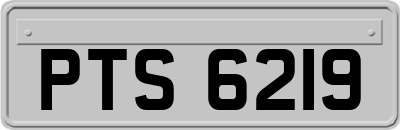 PTS 6219